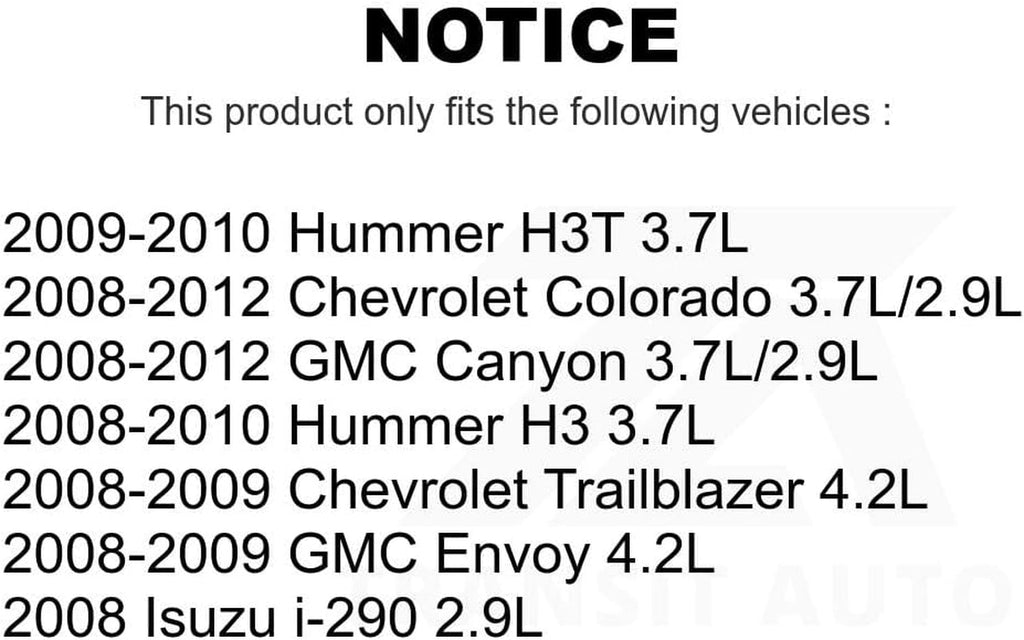 NOTICE

This product only fits the following vehicles :

2009-2010 Hummer H3T 3.7L
2008-2012 Chevrolet Colorado 3.7L/2.9L
2008-2012 GMC Canyon 3.7L/2.9L
2008-2010 Hummer H3 3.7L
2008-2009 Chevrolet Trailblazer 4.2L
2008-2009 GMC Envoy 4.2L
2008 Isuzu i-290 2.9L

TRANSIT AUTO